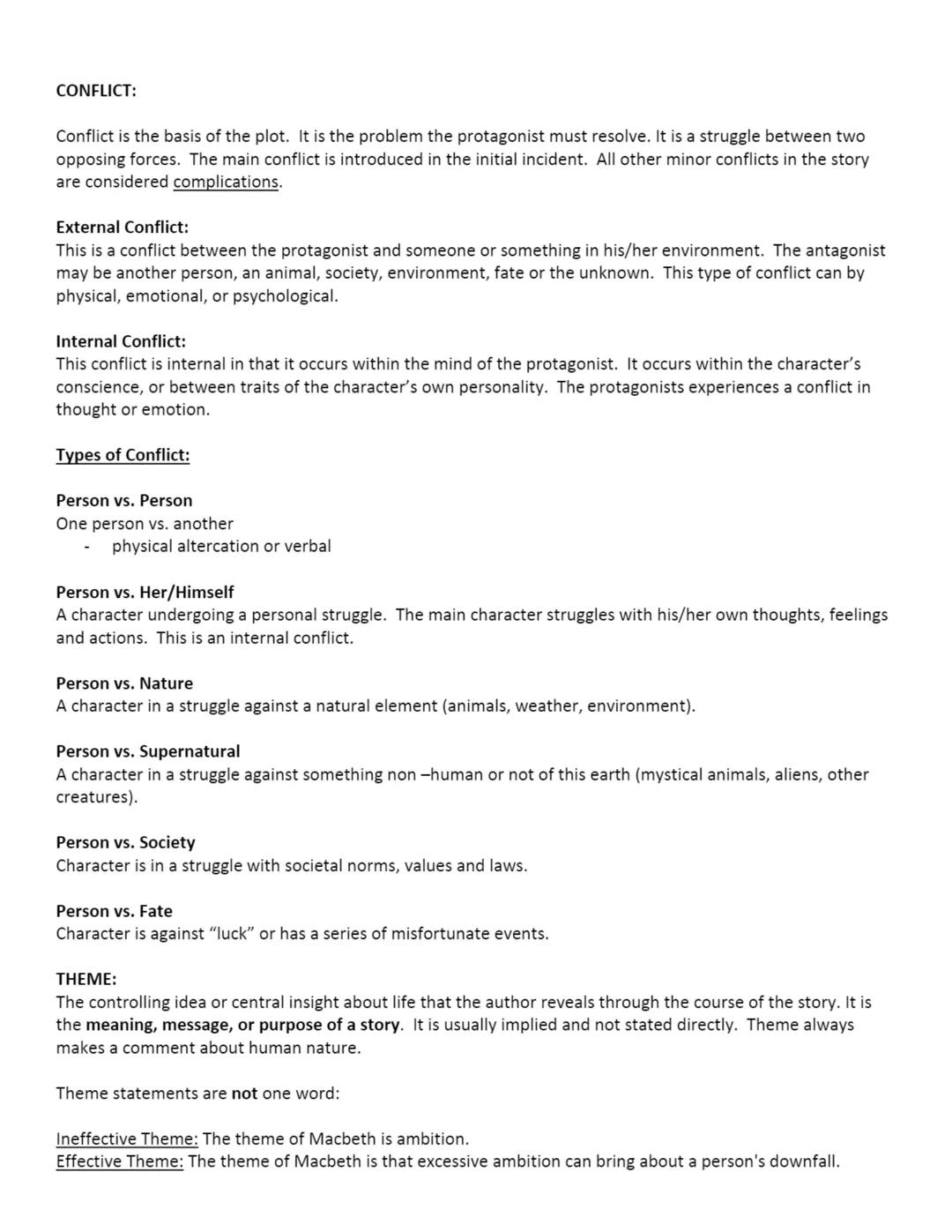 CONFLICT:

Conflict is the basis of the plot. It is the problem the protagonist must resolve. It is a struggle between two opposing forces. The main conflict is introduced in the initial incident. All other minor conflicts in the story are considered complications.

External Conflict:
This is a conflict between the protagonist and someone or something in his/her environment. The antagonist may be another person, an animal, society, environment, fate or the unknown. This type of conflict can by physical, emotional, or psychological.

Internal Conflict:
This conflict is internal in that it occurs within the mind of the protagonist. It occurs within the character's conscience, or between traits of the character's own personality. The protagonists experiences a conflict in thought or emotion.

Types of Conflict:

Person vs. Person
One person vs. another
- physical altercation or verbal

Person vs. Her/Himself
A character undergoing a personal struggle. The main character struggles with his/her own thoughts, feelings and actions. This is an internal conflict.

Person vs. Nature
A character in a struggle against a natural element (animals, weather, environment).

Person vs. Supernatural
A character in a struggle against something non –human or not of this earth (mystical animals, aliens, other creatures).

Person vs. Society
Character is in a struggle with societal norms, values and laws.

Person vs. Fate
Character is against "luck" or has a series of misfortunate events.

THEME:
The controlling idea or central insight about life that the author reveals through the course of the story. It is the meaning, message, or purpose of a story. It is usually implied and not stated directly. Theme always makes a comment about human nature.

Theme statements are not one word:

Ineffective Theme: The theme of Macbeth is ambition.
Effective Theme: The theme of Macbeth is that excessive ambition can bring about a person's downfall.